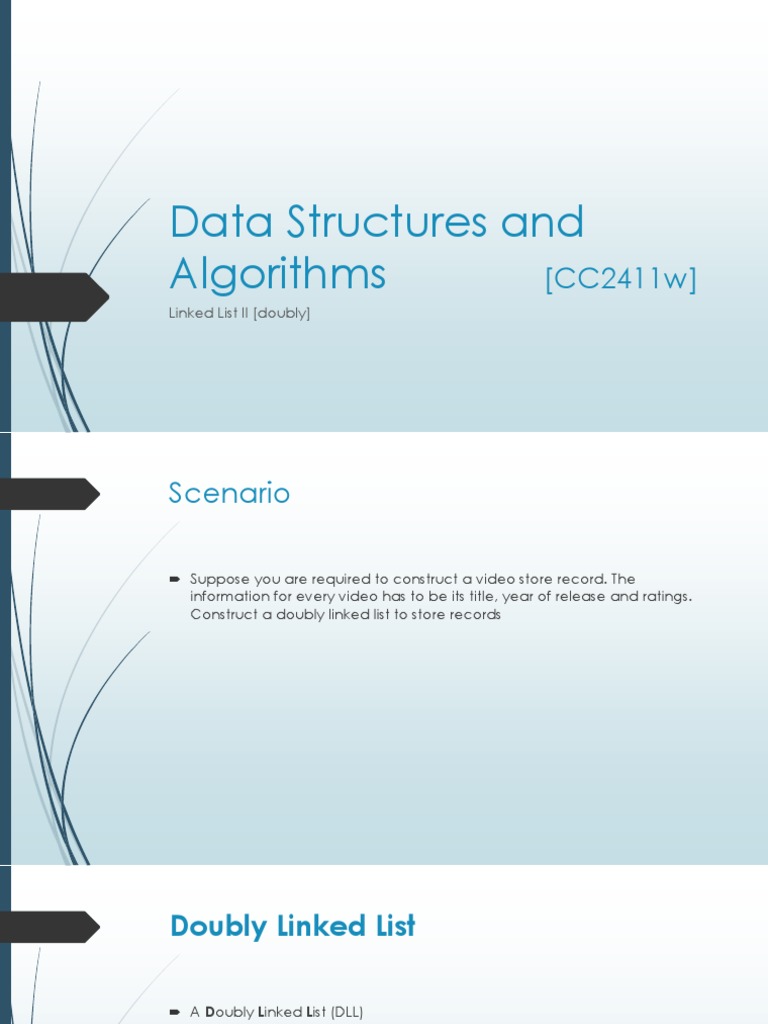 Data Structures and Algorithms [CC2411w]

Linked List II [doubly]

Scenario

Suppose you are required to construct a video store record. The information for every video has to be its title, year of release and ratings. Construct a doubly linked list to store records

Doubly Linked List

A Doubly Linked List (DLL)